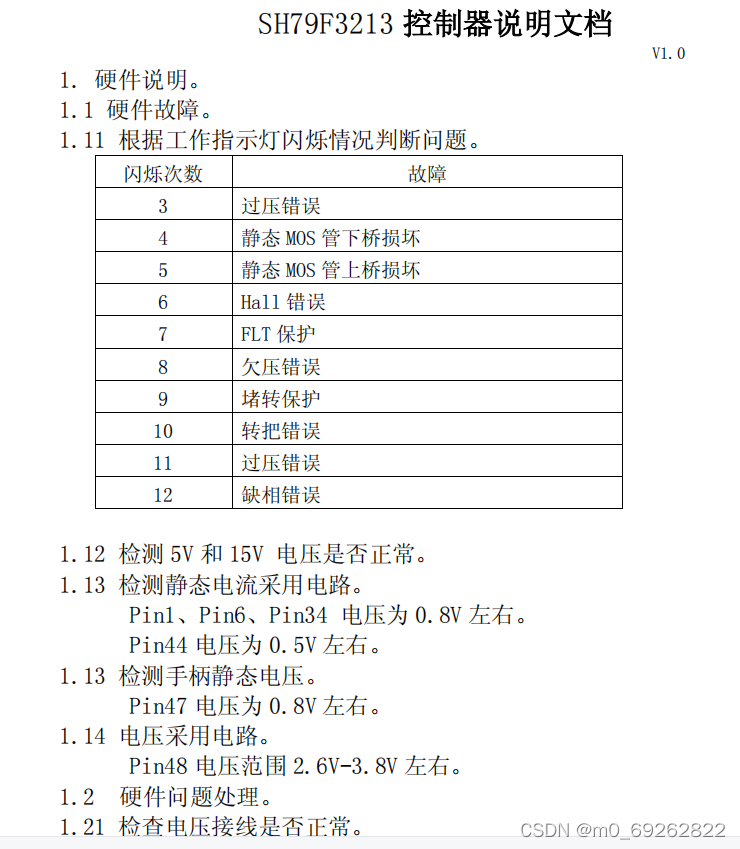 SH79F3213 控制器说明文档

V1.0

1. 硬件说明。

1.1 硬件故障。

1.11 根据工作指示灯闪烁情况判断问题。

| 闪烁次数 | 故障 |
|---|---|
| 3 | 过压错误 |
| 4 | 静态 MOS 管下桥损坏 |
| 5 | 静态 MOS 管上桥损坏 |
| 6 | Hall 错误 |
| 7 | FLT 保护 |
| 8 | 欠压错误 |
| 9 | 堵转保护 |
| 10 | 转把错误 |
| 11 | 过压错误 |
| 12 | 缺相错误 |

1.12 检测 5V 和 15V 电压是否正常。

1.13 检测静态电流采用电路。

Pin1、Pin6、Pin34 电压为 0.8V 左右。

Pin44 电压为 0.5V 左右。

1.13 检测手柄静态电压。

Pin47 电压为 0.8V 左右。

1.14 电压采用电路。

Pin48 电压范围 2.6V-3.8V 左右。

1.2 硬件问题处理。

1.21 检查电压接线是否正常。

CSDN @m0_69262822